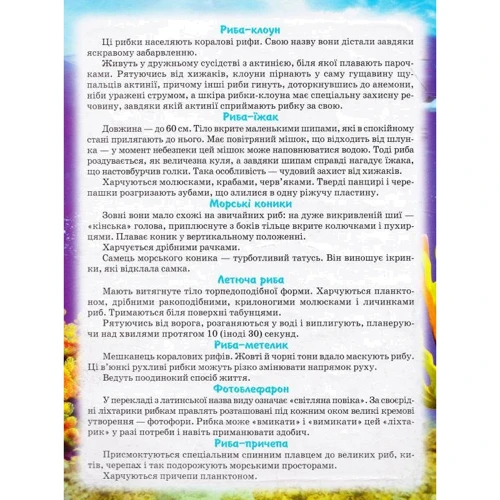 Риба-клоун

Ці рибки населяють коралові рифи. Свою назву вони дістали завдяки яскравому забарвленню.

Живуть у дружньому сусідстві з актинією, біля якої плавають парочками. Рятуючись від хижаків, клоуни пірнають у саму гущавину щупальців актинії, причому інші риби гинуть, доторкнувшись до анемони, ніби уражені струмом, а шкіра рибки-клоуна має спеціальну захисну речовину, завдяки якій актинії сприймають рибку за свою.

Риба-їжак

Довжина — до 60 см. Тіло вкрите маленькими шипами, які в спокійному стані прилягають до нього. Має повітряний мішок, що відходить від шлунка — у момент небезпеки цей мішок може наповнюватися водою. Тоді риба роздувається, як величезна куля, а завдяки шипам справді нагадує їжака, що настовбурчив голки. Така особливість — чудовий захист від хижаків.

Харчуються молюсками, крабами, черв'яками. Тверді панцирі і черепашки розгризають зубами, що злилися в одну ріжучу пластину.

Морські коники

Зовні вони мало схожі на звичайних риб: на дуже викривленій шиї — «кінська» голова, приплюснуте з боків тільце вкрите колючками і пухирцями. Плаває коник у вертикальному положенні.

Харчується дрібними рачками.

Самець морського коника — турботливий татусь. Він виношує ікринки, які відклала самка.

Летюча риба

Мають витягнуте тіло торпедоподібної форми. Харчуються планктоном, дрібними ракоподібними, крилоногими молюсками і личинками риб. Тримаються біля поверхні табунцями.

Рятуючись від ворога, розганяються у воді і виплигують, плануючи над хвилями протягом 10 (іноді 30) секунд.

Риба-метелик

Мешканець коралових рифів. Жовті й чорні тони вдало маскують рибу. Ці в'юнкі рухливі рибки можуть різко змінювати напрямок руху.

Ведуть поодинокий спосіб життя.

Фотоблефарон

У перекладі з латинської назва виду означає «світляна повіка». За своєрідні ліхтарики рибкам правлять розташовані під кожним оком великі кремові утворення — фотофори. Рибка може «вмикати» і «вимикати» цей «ліхтарик» у разі потреби і навіть приманювати здобич.

Риба-причепа

Присмоктуються спеціальним спинним плавцем до великих риб, китів, черепах і так подорожують морськими просторами.

Харчуються причепи планктоном.